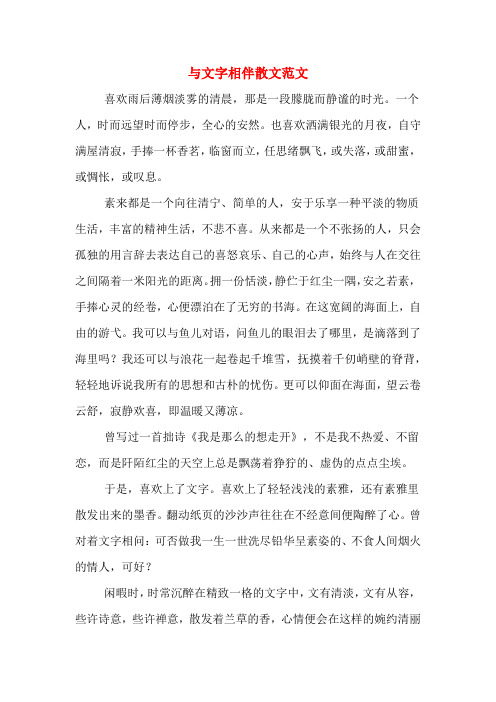 与文字相伴散文范文

喜欢雨后薄烟淡雾的清晨，那是一段朦胧而静谧的时光。一个人，时而远望时而停步，全心的安然。也喜欢洒满银光的月夜，自守满屋清寂，手捧一杯香茗，临窗而立，任思绪飘飞，或失落，或甜蜜，或惆怅，或叹息。

素来都是一个向往清宁、简单的人，安于乐享一种平淡的物质生活，丰富的精神生活，不悲不喜。从来都是一个不张扬的人，只会孤独的用言辞去表达自己的喜怒哀乐、自己的心声，始终与人在交往之间隔着一米阳光的距离。拥一份恬淡，静伫于红尘一隅，安之若素，手捧心灵的经卷，心便漂泊在了无穷的书海。在这宽阔的海面上，自由的游弋。我可以与鱼儿对语，问鱼儿的眼泪去了哪里，是滴落到了海里吗？我还可以与浪花一起卷起千堆雪，抚摸着千仞峭壁的脊背，轻轻地诉说我所有的思想和古朴的忧伤。更可以仰面在海面，望云卷云舒，寂静欢喜，即温暖又薄凉。

曾写过一首拙诗《我是那么的想走开》，不是我不热爱、不留恋，而是阡陌红尘的天空上总是飘荡着狰狞的、虚伪的点点尘埃。

于是，喜欢上了文字。喜欢上了轻轻浅浅的素雅，还有素雅里散发出来的墨香。翻动纸页的沙沙声往往在不经意间便陶醉了心。曾对着文字相问：可否做我一生一世洗尽铅华呈素姿的、不食人间烟火的情人，可好？

闲暇时，时常沉醉在精致一格的文字中，文有清淡，文有从容，些许诗意，些许禅意，散发着兰草的香，心情便会在这样的婉约清丽